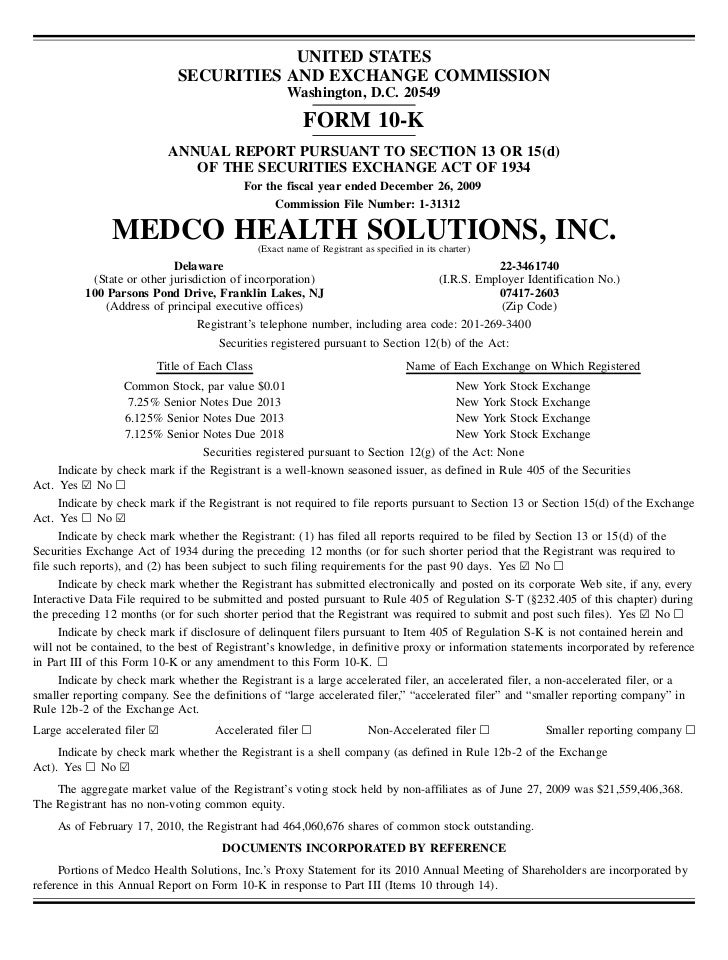 UNITED STATES
SECURITIES AND EXCHANGE COMMISSION
Washington, D.C. 20549

FORM 10-K

ANNUAL REPORT PURSUANT TO SECTION 13 OR 15(d)
OF THE SECURITIES EXCHANGE ACT OF 1934
For the fiscal year ended December 26, 2009
Commission File Number: 1-31312

MEDCO HEALTH SOLUTIONS, INC.
(Exact name of Registrant as specified in its charter)

Delaware
(State or other jurisdiction of incorporation)
100 Parsons Pond Drive, Franklin Lakes, NJ
(Address of principal executive offices)

22-3461740
(I.R.S. Employer Identification No.)
07417-2603
(Zip Code)

Registrant's telephone number, including area code: 201-269-3400
Securities registered pursuant to Section 12(b) of the Act:

| Title of Each Class | Name of Each Exchange on Which Registered |
|---|---|
| Common Stock, par value $0.01 | New York Stock Exchange |
| 7.25% Senior Notes Due 2013 | New York Stock Exchange |
| 6.125% Senior Notes Due 2013 | New York Stock Exchange |
| 7.125% Senior Notes Due 2018 | New York Stock Exchange |

Securities registered pursuant to Section 12(g) of the Act: None

Indicate by check mark if the Registrant is a well-known seasoned issuer, as defined in Rule 405 of the Securities Act. Yes ☑ No ☐

Indicate by check mark if the Registrant is not required to file reports pursuant to Section 13 or Section 15(d) of the Exchange Act. Yes ☐ No ☑

Indicate by check mark whether the Registrant: (1) has filed all reports required to be filed by Section 13 or 15(d) of the Securities Exchange Act of 1934 during the preceding 12 months (or for such shorter period that the Registrant was required to file such reports), and (2) has been subject to such filing requirements for the past 90 days. Yes ☑ No ☐

Indicate by check mark whether the Registrant has submitted electronically and posted on its corporate Web site, if any, every Interactive Data File required to be submitted and posted pursuant to Rule 405 of Regulation S-T (§232.405 of this chapter) during the preceding 12 months (or for such shorter period that the Registrant was required to submit and post such files). Yes ☑ No ☐

Indicate by check mark if disclosure of delinquent filers pursuant to Item 405 of Regulation S-K is not contained herein and will not be contained, to the best of Registrant's knowledge, in definitive proxy or information statements incorporated by reference in Part III of this Form 10-K or any amendment to this Form 10-K. ☐

Indicate by check mark whether the Registrant is a large accelerated filer, an accelerated filer, a non-accelerated filer, or a smaller reporting company. See the definitions of "large accelerated filer," "accelerated filer" and "smaller reporting company" in Rule 12b-2 of the Exchange Act.

Large accelerated filer ☑ Accelerated filer ☐ Non-Accelerated filer ☐ Smaller reporting company ☐

Indicate by check mark whether the Registrant is a shell company (as defined in Rule 12b-2 of the Exchange Act). Yes ☐ No ☑

The aggregate market value of the Registrant's voting stock held by non-affiliates as of June 27, 2009 was $21,559,406,368. The Registrant has no non-voting common equity.

As of February 17, 2010, the Registrant had 464,060,676 shares of common stock outstanding.

DOCUMENTS INCORPORATED BY REFERENCE

Portions of Medco Health Solutions, Inc.'s Proxy Statement for its 2010 Annual Meeting of Shareholders are incorporated by reference in this Annual Report on Form 10-K in response to Part III (Items 10 through 14).